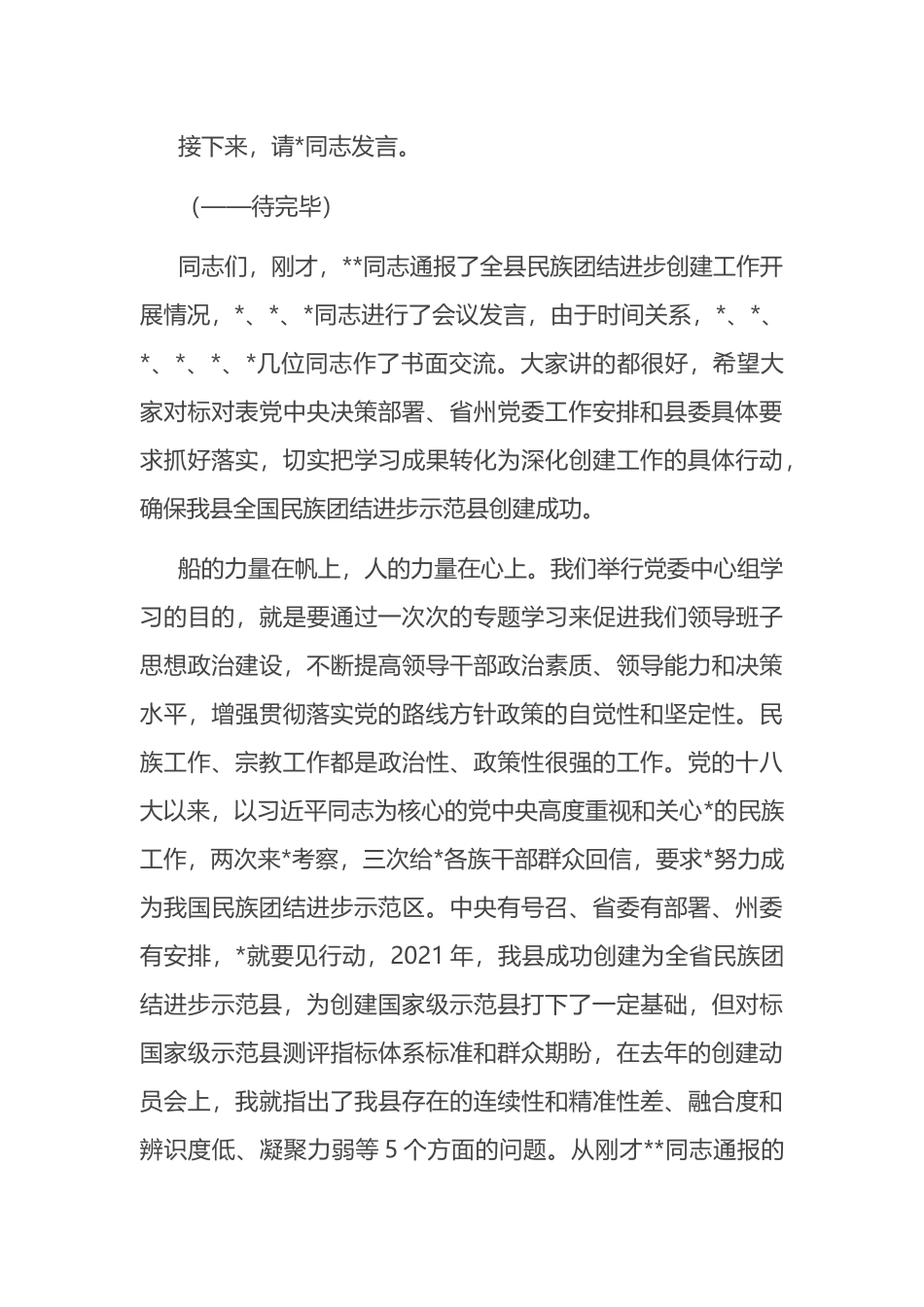 接下来，请*同志发言。

（——待完毕）

同志们，刚才，**同志通报了全县民族团结进步创建工作开展情况，*、*、*同志进行了会议发言，由于时间关系，*、*、*、*、*、*几位同志作了书面交流。大家讲的都很好，希望大家对标对表党中央决策部署、省州党委工作安排和县委具体要求抓好落实，切实把学习成果转化为深化创建工作的具体行动，确保我县全国民族团结进步示范县创建成功。

船的力量在帆上，人的力量在心上。我们举行党委中心组学习的目的，就是要通过一次次的专题学习来促进我们领导班子思想政治建设，不断提高领导干部政治素质、领导能力和决策水平，增强贯彻落实党的路线方针政策的自觉性和坚定性。民族工作、宗教工作都是政治性、政策性很强的工作。党的十八大以来，以习近平同志为核心的党中央高度重视和关心*的民族工作，两次来*考察，三次给*各族干部群众回信，要求*努力成为我国民族团结进步示范区。中央有号召、省委有部署、州委有安排，*就要见行动，2021 年，我县成功创建为全省民族团结进步示范县，为创建国家级示范县打下了一定基础，但对标国家级示范县测评指标体系标准和群众期盼，在去年的创建动员会上，我就指出了我县存在的连续性和精准性差、融合度和辨识度低、凝聚力弱等 5 个方面的问题。从刚才**同志通报的